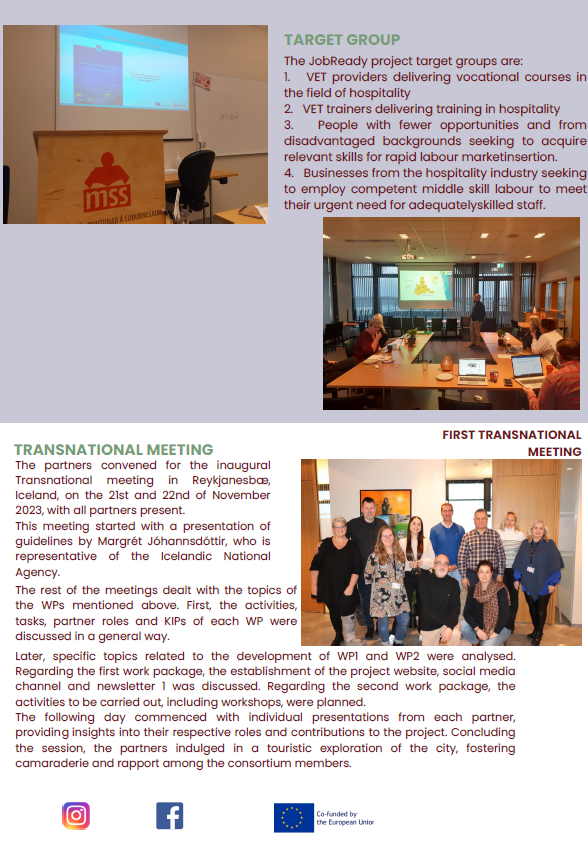 mss

TARGET GROUP

The JobReady project target groups are:
1. VET providers delivering vocational courses in the field of hospitality
2. VET trainers delivering training in hospitality
3. People with fewer opportunities and from disadvantaged backgrounds seeking to acquire relevant skills for rapid labour marketinsertion.
4. Businesses from the hospitality industry seeking to employ competent middle skill labour to meet their urgent need for adequatelyskilled staff.

FIRST TRANSNATIONAL MEETING

TRANSNATIONAL MEETING

The partners convened for the inaugural Transnational meeting in Reykjanesbæ, Iceland, on the 21st and 22nd of November 2023, with all partners present.

This meeting started with a presentation of guidelines by Margrét Jóhannsdóttir, who is representative of the Icelandic National Agency.

The rest of the meetings dealt with the topics of the WPs mentioned above. First, the activities, tasks, partner roles and KIPs of each WP were discussed in a general way.

Later, specific topics related to the development of WP1 and WP2 were analysed. Regarding the first work package, the establishment of the project website, social media channel and newsletter 1 was discussed. Regarding the second work package, the activities to be carried out, including workshops, were planned.

The following day commenced with individual presentations from each partner, providing insights into their respective roles and contributions to the project. Concluding the session, the partners indulged in a touristic exploration of the city, fostering camaraderie and rapport among the consortium members.

Co-funded by the European Union